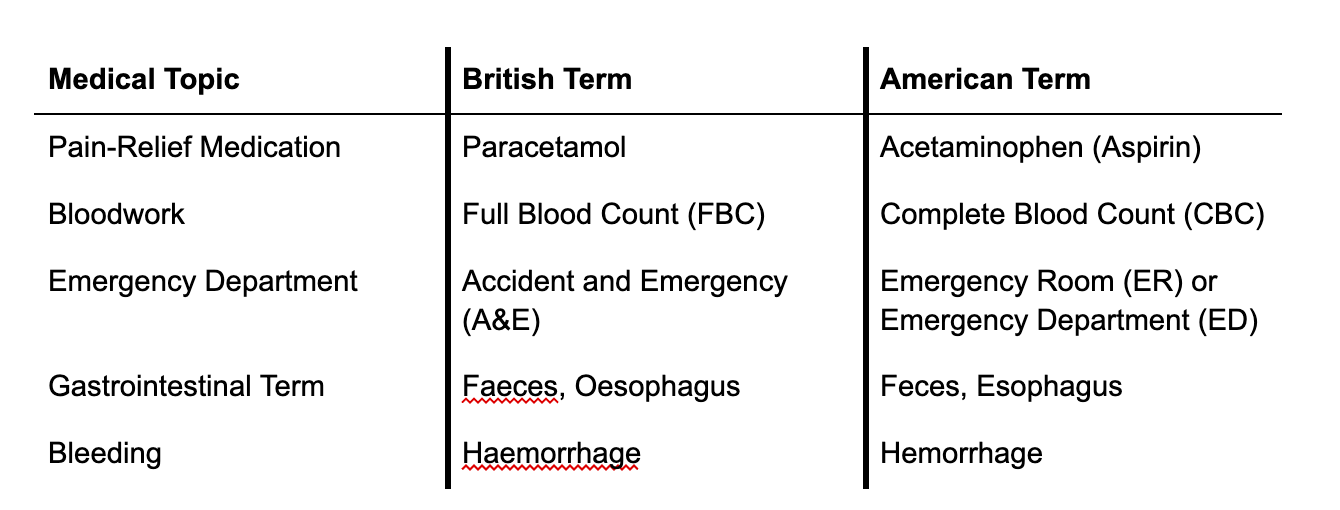 | Medical Topic | British Term | American Term |
|---|---|---|
| Pain-Relief Medication | Paracetamol | Acetaminophen (Aspirin) |
| Bloodwork | Full Blood Count (FBC) | Complete Blood Count (CBC) |
| Emergency Department | Accident and Emergency (A&E) | Emergency Room (ER) or Emergency Department (ED) |
| Gastrointestinal Term | Faeces, Oesophagus | Feces, Esophagus |
| Bleeding | Haemorrhage | Hemorrhage |